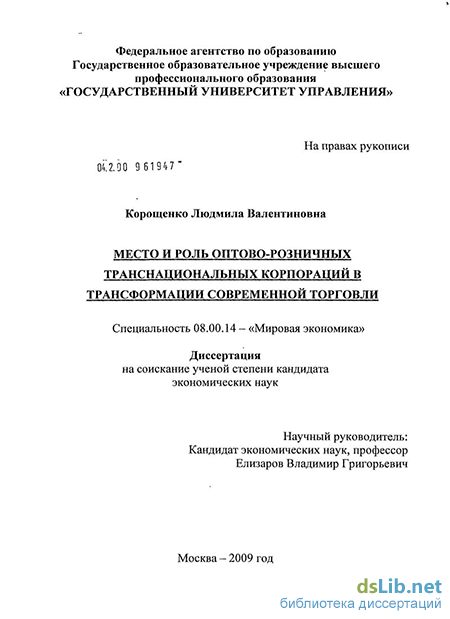 Федеральное агентство по образованию
Государственное образовательное учреждение высшего профессионального образования
«ГОСУДАРСТВЕННЫЙ УНИВЕРСИТЕТ УПРАВЛЕНИЯ»

На правах рукописи

04.2.00 961947

Корощенко Людмила Валентиновна

МЕСТО И РОЛЬ ОПТОВО-РОЗНИЧНЫХ ТРАНСНАЦИОНАЛЬНЫХ КОРПОРАЦИЙ В ТРАНСФОРМАЦИИ СОВРЕМЕННОЙ ТОРГОВЛИ

Специальность 08.00.14 – «Мировая экономика»

Диссертация
на соискание ученой степени кандидата экономических наук

Научный руководитель:
Кандидат экономических наук, профессор
Елизаров Владимир Григорьевич

Москва – 2009 год

dsLib.net
библиотека диссертаций